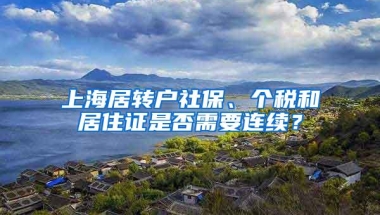 上海居转户社保、个税和居住证是否需要连续？